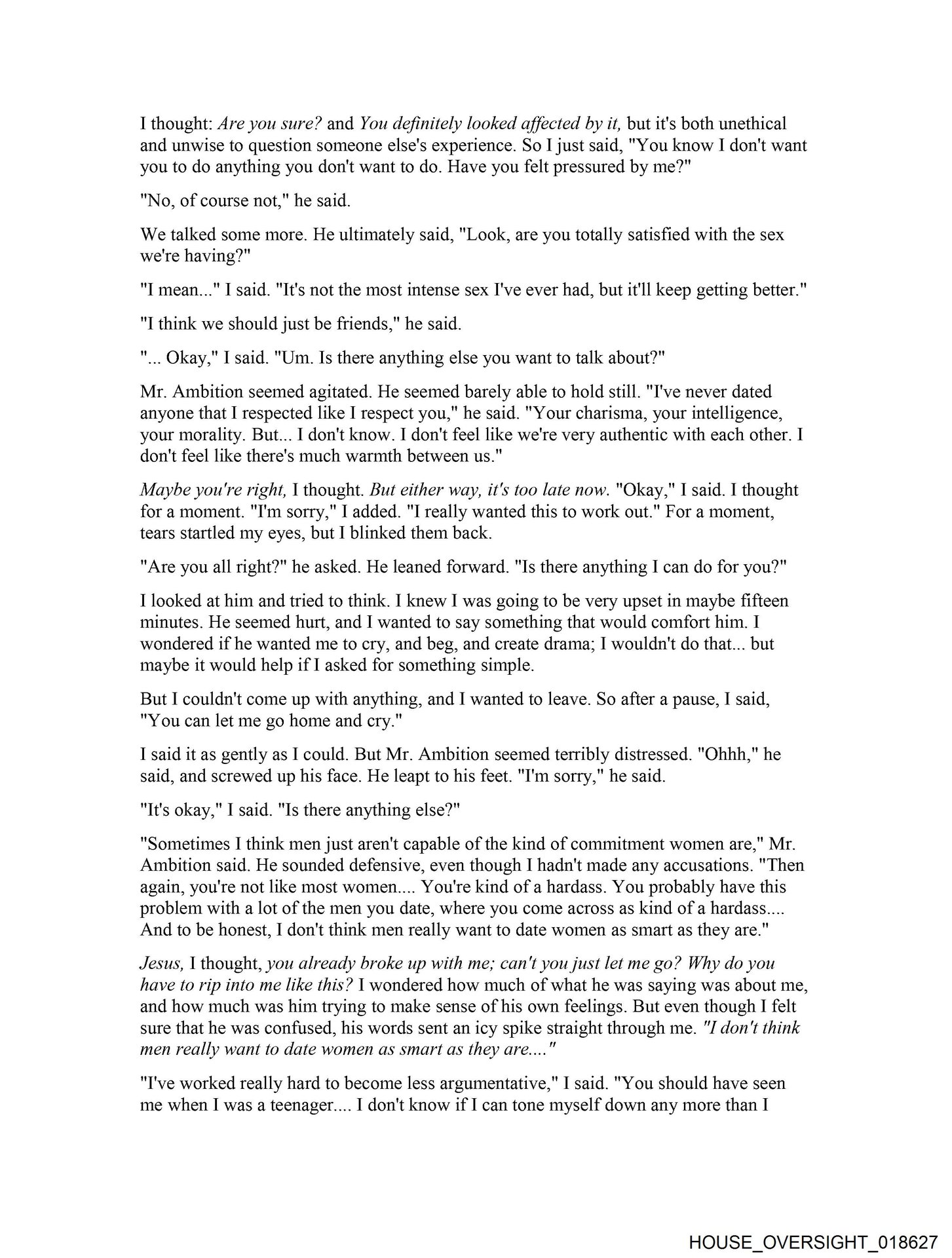 I thought: Are you sure? and You definitely looked affected by it, but it's both unethical and unwise to question someone else's experience. So I just said, "You know I don't want you to do anything you don't want to do. Have you felt pressured by me?"

"No, of course not," he said.

We talked some more. He ultimately said, "Look, are you totally satisfied with the sex we're having?"

"I mean..." I said. "It's not the most intense sex I've ever had, but it'll keep getting better."

"I think we should just be friends," he said.

"... Okay," I said. "Um. Is there anything else you want to talk about?"

Mr. Ambition seemed agitated. He seemed barely able to hold still. "I've never dated anyone that I respected like I respect you," he said. "Your charisma, your intelligence, your morality. But... I don't know. I don't feel like we're very authentic with each other. I don't feel like there's much warmth between us."

Maybe you're right, I thought. But either way, it's too late now. "Okay," I said. I thought for a moment. "I'm sorry," I added. "I really wanted this to work out." For a moment, tears startled my eyes, but I blinked them back.

"Are you all right?" he asked. He leaned forward. "Is there anything I can do for you?"

I looked at him and tried to think. I knew I was going to be very upset in maybe fifteen minutes. He seemed hurt, and I wanted to say something that would comfort him. I wondered if he wanted me to cry, and beg, and create drama; I wouldn't do that... but maybe it would help if I asked for something simple.

But I couldn't come up with anything, and I wanted to leave. So after a pause, I said, "You can let me go home and cry."

I said it as gently as I could. But Mr. Ambition seemed terribly distressed. "Ohhh," he said, and screwed up his face. He leapt to his feet. "I'm sorry," he said.

"It's okay," I said. "Is there anything else?"

"Sometimes I think men just aren't capable of the kind of commitment women are," Mr. Ambition said. He sounded defensive, even though I hadn't made any accusations. "Then again, you're not like most women.... You're kind of a hardass. You probably have this problem with a lot of the men you date, where you come across as kind of a hardass.... And to be honest, I don't think men really want to date women as smart as they are."

Jesus, I thought, you already broke up with me; can't you just let me go? Why do you have to rip into me like this? I wondered how much of what he was saying was about me, and how much was him trying to make sense of his own feelings. But even though I felt sure that he was confused, his words sent an icy spike straight through me. "I don't think men really want to date women as smart as they are...."

"I've worked really hard to become less argumentative," I said. "You should have seen me when I was a teenager.... I don't know if I can tone myself down any more than I

HOUSE_OVERSIGHT_018627